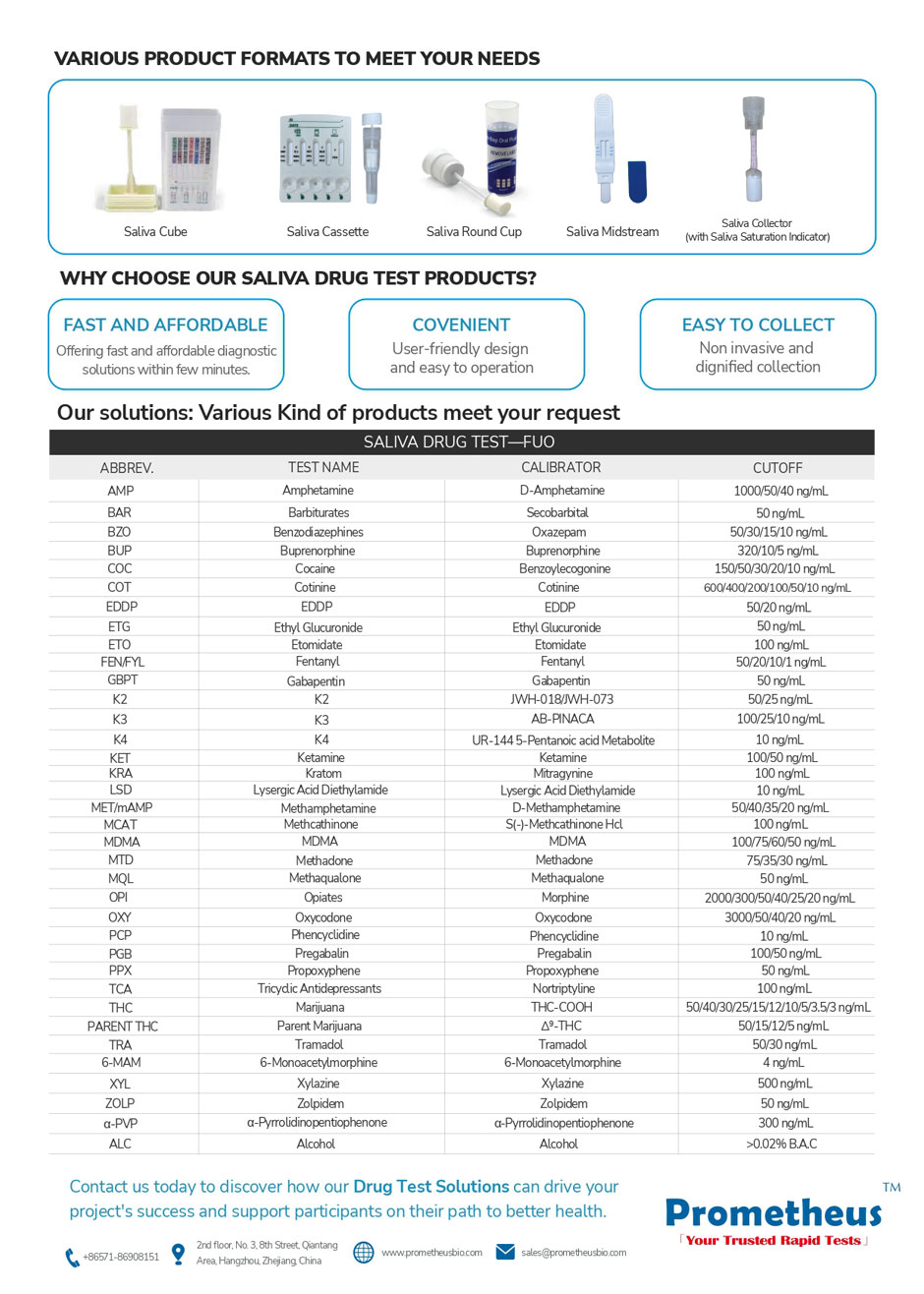 VARIOUS PRODUCT FORMATS TO MEET YOUR NEEDS

Saliva Cube

Saliva Cassette

Saliva Round Cup

Saliva Midstream

Saliva Collector
(with Saliva Saturation Indicator)

WHY CHOOSE OUR SALIVA DRUG TEST PRODUCTS?

FAST AND AFFORDABLE
Offering fast and affordable diagnostic solutions within few minutes.

COVENIENT
User-friendly design and easy to operation

EASY TO COLLECT
Non invasive and dignified collection

Our solutions: Various Kind of products meet your request

SALIVA DRUG TEST—FUO

| ABBREV. | TEST NAME | CALIBRATOR | CUTOFF |
|---|---|---|---|
| AMP | Amphetamine | D-Amphetamine | 1000/50/40 ng/mL |
| BAR | Barbiturates | Secobarbital | 50 ng/mL |
| BZO | Benzodiazephines | Oxazepam | 50/30/15/10 ng/mL |
| BUP | Buprenorphine | Buprenorphine | 320/10/5 ng/mL |
| COC | Cocaine | Benzoylecogonine | 150/50/30/20/10 ng/mL |
| COT | Cotinine | Cotinine | 600/400/200/100/50/10 ng/mL |
| EDDP | EDDP | EDDP | 50/20 ng/mL |
| ETG | Ethyl Glucuronide | Ethyl Glucuronide | 50 ng/mL |
| ETO | Etomidate | Etomidate | 100 ng/mL |
| FEN/FYL | Fentanyl | Fentanyl | 50/20/10/1 ng/mL |
| GBPT | Gabapentin | Gabapentin | 50 ng/mL |
| K2 | K2 | JWH-018/JWH-073 | 50/25 ng/mL |
| K3 | K3 | AB-PINACA | 100/25/10 ng/mL |
| K4 | K4 | UR-144 5-Pentanoic acid Metabolite | 10 ng/mL |
| KET | Ketamine | Ketamine | 100/50 ng/mL |
| KRA | Kratom | Mitragynine | 100 ng/mL |
| LSD | Lysergic Acid Diethylamide | Lysergic Acid Diethylamide | 10 ng/mL |
| MET/mAMP | Methamphetamine | D-Methamphetamine | 50/40/35/20 ng/mL |
| MCAT | Methcathinone | S(-)-Methcathinone Hcl | 100 ng/mL |
| MDMA | MDMA | MDMA | 100/75/60/50 ng/mL |
| MTD | Methadone | Methadone | 75/35/30 ng/mL |
| MQL | Methaqualone | Methaqualone | 50 ng/mL |
| OPI | Opiates | Morphine | 2000/300/50/40/25/20 ng/mL |
| OXY | Oxycodone | Oxycodone | 3000/50/40/20 ng/mL |
| PCP | Phencyclidine | Phencyclidine | 10 ng/mL |
| PGB | Pregabalin | Pregabalin | 100/50 ng/mL |
| PPX | Propoxyphene | Propoxyphene | 50 ng/mL |
| TCA | Tricyclic Antidepressants | Nortriptyline | 100 ng/mL |
| THC | Marijuana | THC-COOH | 50/40/30/25/15/12/10/5/3.5/3 ng/mL |
| PARENT THC | Parent Marijuana | $\Delta^9$-THC | 50/15/12/5 ng/mL |
| TRA | Tramadol | Tramadol | 50/30 ng/mL |
| 6-MAM | 6-Monoacetylmorphine | 6-Monoacetylmorphine | 4 ng/mL |
| XYL | Xylazine | Xylazine | 500 ng/mL |
| ZOLP | Zolpidem | Zolpidem | 50 ng/mL |
| α-PVP | α-Pyrrolidinopentiophenone | α-Pyrrolidinopentiophenone | 300 ng/mL |
| ALC | Alcohol | Alcohol | >0.02% B.A.C |

Contact us today to discover how our Drug Test Solutions can drive your project's success and support participants on their path to better health.

Prometheus™
「Your Trusted Rapid Tests」

+86571-86908151
2nd floor, No. 3, 8th Street, Qiantang Area, Hangzhou, Zhejiang, China
www.prometheusbio.com
sales@prometheusbio.com